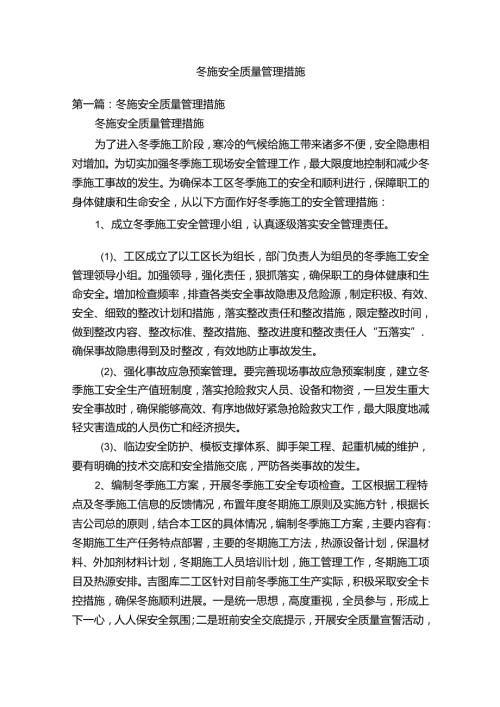 冬施安全质量管理措施

第一篇：冬施安全质量管理措施

冬施安全质量管理措施

为了进入冬季施工阶段，寒冷的气候给施工带来诸多不便，安全隐患相对增加。为切实加强冬季施工现场安全管理工作，最大限度地控制和减少冬季施工事故的发生。为确保本工区冬季施工的安全和顺利进行，保障职工的身体健康和生命安全，从以下方面作好冬季施工的安全管理措施：

1、成立冬季施工安全管理小组，认真逐级落实安全管理责任。

(1)、工区成立了以工区长为组长，部门负责人为组员的冬季施工安全管理领导小组。加强领导，强化责任，狠抓落实，确保职工的身体健康和生命安全。增加检查频率，排查各类安全事故隐患及危险源，制定积极、有效、安全、细致的整改计划和措施，落实整改责任和整改措施，限定整改时间，做到整改内容、整改标准、整改措施、整改进度和整改责任人“五落实”．确保事故隐患得到及时整改，有效地防止事故发生。

(2)、强化事故应急预案管理。要完善现场事故应急预案制度，建立冬季施工安全生产值班制度，落实抢险救灾人员、设备和物资，一旦发生重大安全事故时，确保能够高效、有序地做好紧急抢险救灾工作，最大限度地减轻灾害造成的人员伤亡和经济损失。

(3)、临边安全防护、模板支撑体系、脚手架工程、起重机械的维护，要有明确的技术交底和安全措施交底，严防各类事故的发生。

2、编制冬季施工方案，开展冬季施工安全专项检查。工区根据工程特点及冬季施工信息的反馈情况，布置年度冬期施工原则及实施方针，根据长吉公司总的原则，结合本工区的具体情况，编制冬季施工方案，主要内容有：冬期施工生产任务特点部署，主要的冬期施工方法，热源设备计划，保温材料、外加剂材料计划，冬期施工人员培训计划，施工管理工作，冬期施工项目及热源安排。吉图库二工区针对目前冬季施工生产实际，积极采取安全卡控措施，确保冬施顺利进展。一是统一思想，高度重视，全员参与，形成上下一心，人人保安全氛围；二是班前安全交底提示，开展安全质量宣誓活动，